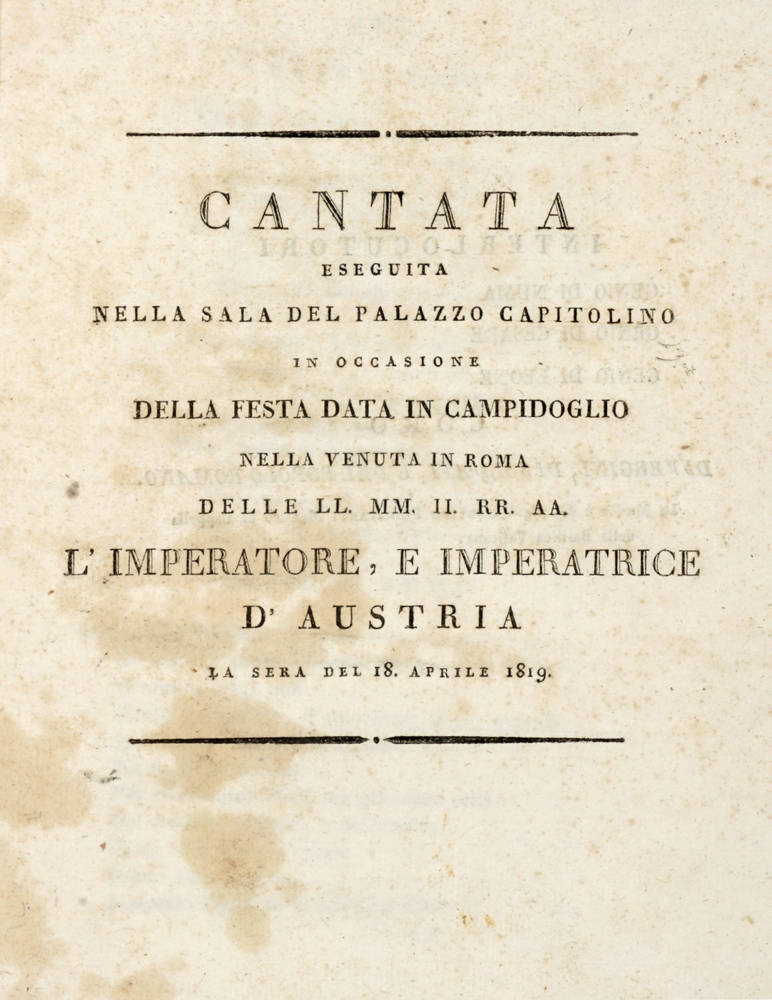 CANTATA

ESEGUITA

NELLA SALA DEL PALAZZO CAPITOLINO

IN OCCASIONE

DELLA FESTA DATA IN CAMPIDOGLIO

NELLA VENUTA IN ROMA

DELLE LL. MM. II. RR. AA.

L' IMPERATORE, E IMPERATRICE

D' AUSTRIA

LA SERA DEL 18. APRILE 1819.